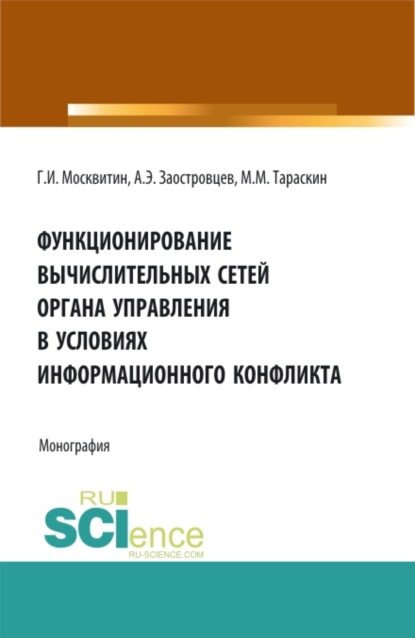 Г.И. Москвитин, А.Э. Заостровцев, М.М. Тараскин

ФУНКЦИОНИРОВАНИЕ ВЫЧИСЛИТЕЛЬНЫХ СЕТЕЙ ОРГАНА УПРАВЛЕНИЯ В УСЛОВИЯХ ИНФОРМАЦИОННОГО КОНФЛИКТА

Монография

RU SCIence
RU-SCIENCE.COM